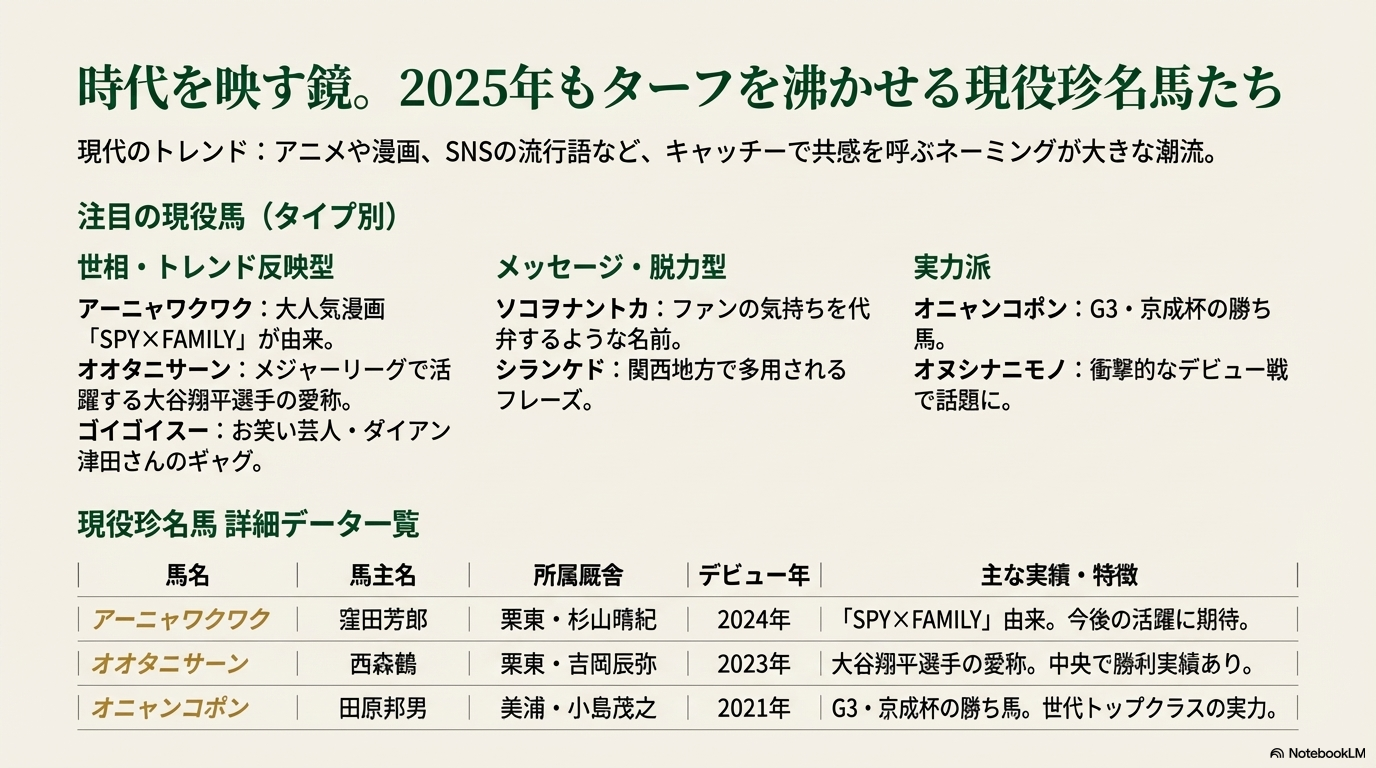 時代を映す鏡。2025年もターフを沸かせる現役珍名馬たち

現代のトレンド：アニメや漫画、SNSの流行語など、キャッチーで共感を呼ぶネーミングが大きな潮流。

注目の現役馬（タイプ別）

世相・トレンド反映型

アーニャワクワク：大人気漫画「SPY×FAMILY」が由来。
オオタニサーン：メジャーリーグで活躍する大谷翔平選手の愛称。
ゴイゴイスー：お笑い芸人・ダイアン津田さんのギャグ。

メッセージ・脱力型

ソコヲナントカ：ファンの気持ちを代弁するような名前。
シランケド：関西地方で多用されるフレーズ。

実力派

オニャンコポン：G3・京成杯の勝ち馬。
オヌシナニモノ：衝撃的なデビュー戦で話題に。

現役珍名馬 詳細データ一覧

| 馬名 | 馬主名 | 所属厩舎 | デビュー年 | 主な実績・特徴 |
|---|---|---|---|---|
| アーニャワクワク | 窪田芳郎 | 栗東・杉山晴紀 | 2024年 | 「SPY×FAMILY」由来。今後の活躍に期待。 |
| オオタニサーン | 西森鶴 | 栗東・吉岡辰弥 | 2023年 | 大谷翔平選手の愛称。中央で勝利実績あり。 |
| オニャンコポン | 田原邦男 | 美浦・小島茂之 | 2021年 | G3・京成杯の勝ち馬。世代トップクラスの実力。 |

NotebookLM